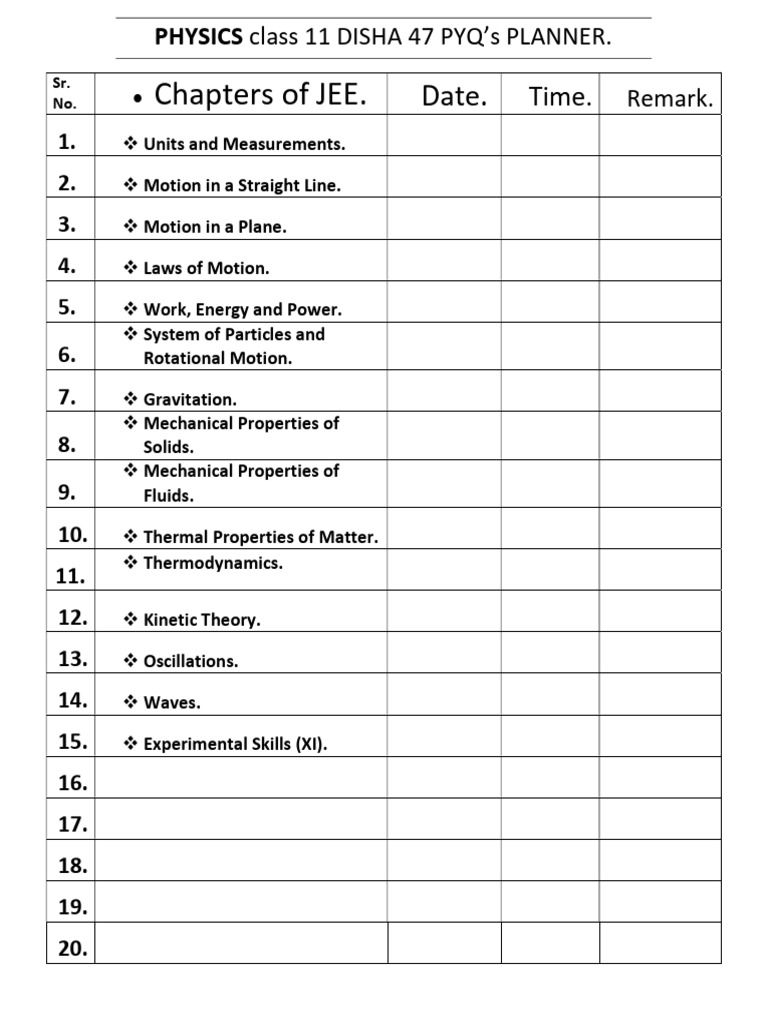 PHYSICS class 11 DISHA 47 PYQ's PLANNER.

| Sr. No. | • Chapters of JEE. | Date. | Time. | Remark. |
|---|---|---|---|---|
| 1. | ❖ Units and Measurements. | | | |
| 2. | ❖ Motion in a Straight Line. | | | |
| 3. | ❖ Motion in a Plane. | | | |
| 4. | ❖ Laws of Motion. | | | |
| 5. | ❖ Work, Energy and Power. | | | |
| 6. | ❖ System of Particles and Rotational Motion. | | | |
| 7. | ❖ Gravitation. | | | |
| 8. | ❖ Mechanical Properties of Solids. | | | |
| 9. | ❖ Mechanical Properties of Fluids. | | | |
| 10. | ❖ Thermal Properties of Matter. | | | |
| 11. | ❖ Thermodynamics. | | | |
| 12. | ❖ Kinetic Theory. | | | |
| 13. | ❖ Oscillations. | | | |
| 14. | ❖ Waves. | | | |
| 15. | ❖ Experimental Skills (XI). | | | |
| 16. | | | | |
| 17. | | | | |
| 18. | | | | |
| 19. | | | | |
| 20. | | | | |